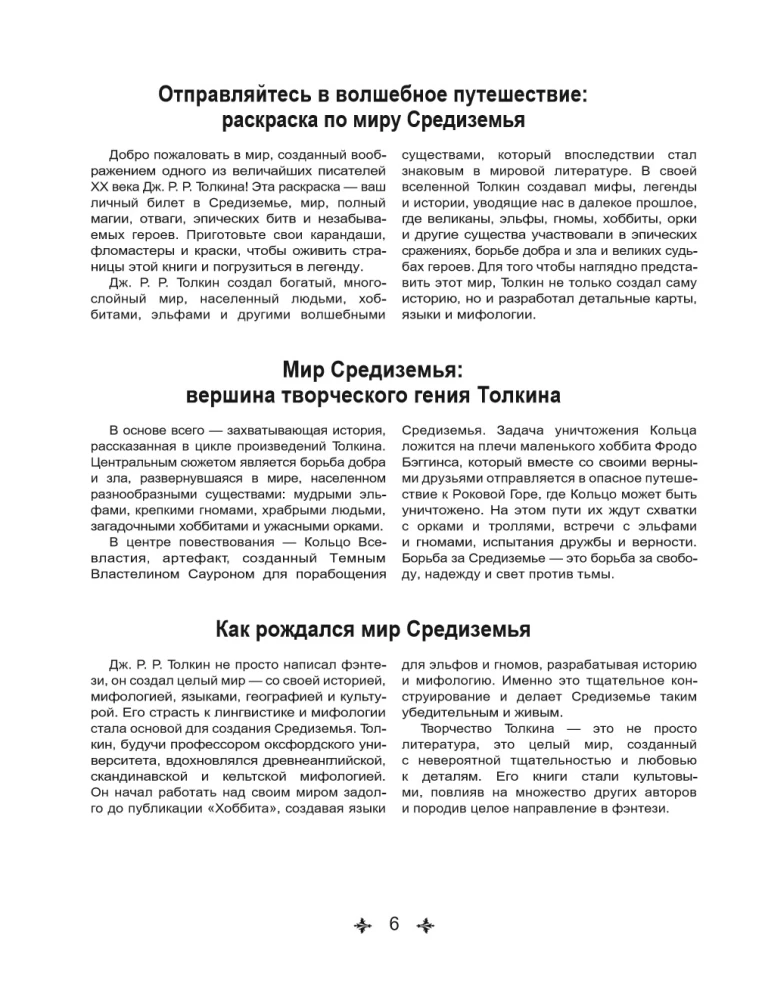 Отправляйтесь в волшебное путешествие: раскраска по миру Средиземья

Добро пожаловать в мир, созданный воображением одного из величайших писателей XX века Дж. Р. Р. Толкина! Эта раскраска — ваш личный билет в Средиземье, мир, полный магии, отваги, эпических битв и незабываемых героев. Приготовьте свои карандаши, фломастеры и краски, чтобы оживить страницы этой книги и погрузиться в легенду.

Дж. Р. Р. Толкин создал богатый, многослойный мир, населенный людьми, хоббитами, эльфами и другими волшебными существами, который впоследствии стал знаковым в мировой литературе. В своей вселенной Толкин создавал мифы, легенды и истории, уводящие нас в далекое прошлое, где великаны, эльфы, гномы, хоббиты, орки и другие существа участвовали в эпических сражениях, борьбе добра и зла и великих судьбах героев. Для того чтобы наглядно представить этот мир, Толкин не только создал саму историю, но и разработал детальные карты, языки и мифологии.

Мир Средиземья: вершина творческого гения Толкина

В основе всего — захватывающая история, рассказанная в цикле произведений Толкина. Центральным сюжетом является борьба добра и зла, развернувшаяся в мире, населенном разнообразными существами: мудрыми эльфами, крепкими гномами, храбрыми людьми, загадочными хоббитами и ужасными орками.

В центре повествования — Кольцо Всевластия, артефакт, созданный Темным Властелином Сауроном для порабощения Средиземья. Задача уничтожения Кольца ложится на плечи маленького хоббита Фродо Бэггинса, который вместе со своими верными друзьями отправляется в опасное путешествие к Роковой Горе, где Кольцо может быть уничтожено. На этом пути их ждут схватки с орками и троллями, встречи с эльфами и гномами, испытания дружбы и верности. Борьба за Средиземье — это борьба за свободу, надежду и свет против тьмы.

Как рождался мир Средиземья

Дж. Р. Р. Толкин не просто написал фэнтези, он создал целый мир — со своей историей, мифологией, языками, географией и культурой. Его страсть к лингвистике и мифологии стала основой для создания Средиземья. Толкин, будучи профессором оксфордского университета, вдохновлялся древнеанглийской, скандинавской и кельтской мифологией. Он начал работать над своим миром задолго до публикации «Хоббита», создавая языки для эльфов и гномов, разрабатывая историю и мифологию. Именно это тщательное конструирование и делает Средиземье таким убедительным и живым.

Творчество Толкина — это не просто литература, это целый мир, созданный с невероятной тщательностью и любовью к деталям. Его книги стали культовыми, повлияв на множество других авторов и породив целое направление в фэнтези.

6